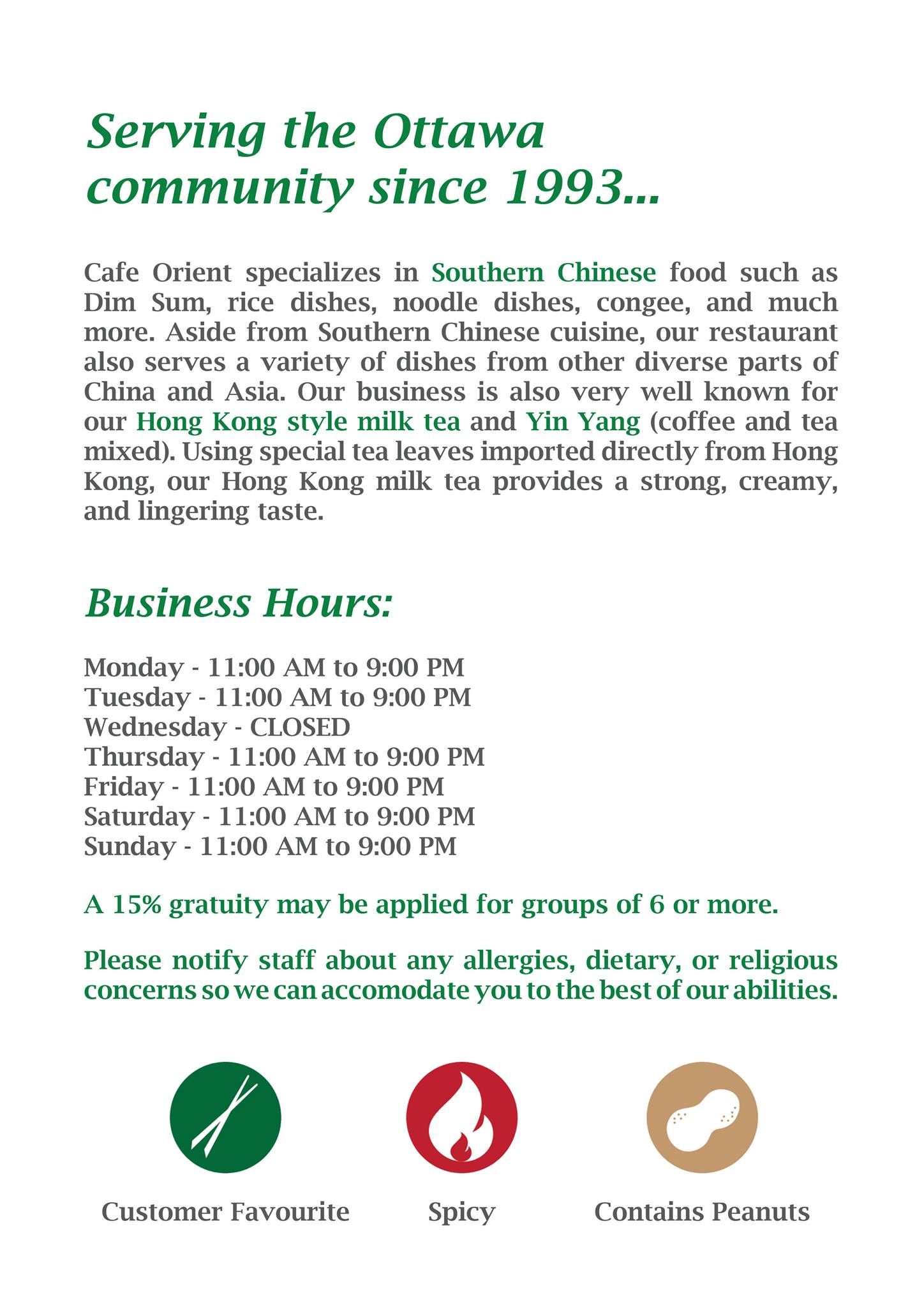 Serving the Ottawa community since 1993...

Cafe Orient specializes in Southern Chinese food such as Dim Sum, rice dishes, noodle dishes, congee, and much more. Aside from Southern Chinese cuisine, our restaurant also serves a variety of dishes from other diverse parts of China and Asia. Our business is also very well known for our Hong Kong style milk tea and Yin Yang (coffee and tea mixed). Using special tea leaves imported directly from Hong Kong, our Hong Kong milk tea provides a strong, creamy, and lingering taste.

Business Hours:

Monday - 11:00 AM to 9:00 PM
Tuesday - 11:00 AM to 9:00 PM
Wednesday - CLOSED
Thursday - 11:00 AM to 9:00 PM
Friday - 11:00 AM to 9:00 PM
Saturday - 11:00 AM to 9:00 PM
Sunday - 11:00 AM to 9:00 PM

A 15% gratuity may be applied for groups of 6 or more.

Please notify staff about any allergies, dietary, or religious concerns so we can accomodate you to the best of our abilities.

Customer Favourite

Spicy

Contains Peanuts